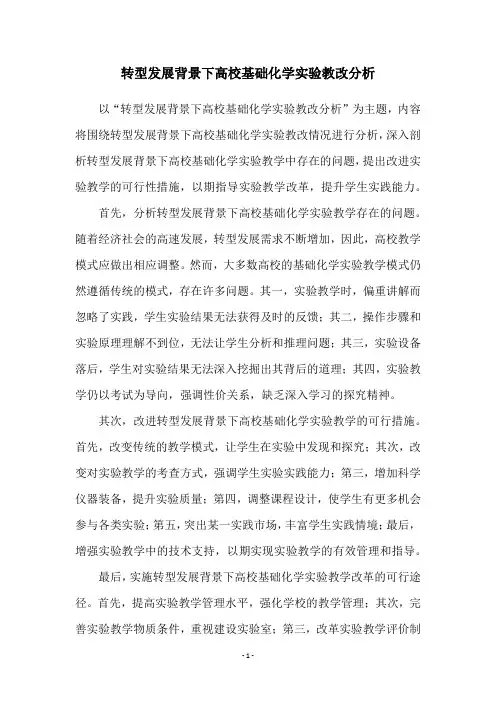 转型发展背景下高校基础化学实验教改分析

以“转型发展背景下高校基础化学实验教改分析”为主题，内容将围绕转型发展背景下高校基础化学实验教改情况进行分析，深入剖析转型发展背景下高校基础化学实验教学中存在的问题，提出改进实验教学的可行性措施，以期指导实验教学改革，提升学生实践能力。

首先，分析转型发展背景下高校基础化学实验教学存在的问题。随着经济社会的高速发展，转型发展需求不断增加，因此，高校教学模式应做出相应调整。然而，大多数高校的基础化学实验教学模式仍然遵循传统的模式，存在许多问题。其一，实验教学时，偏重讲解而忽略了实践，学生实验结果无法获得及时的反馈；其二，操作步骤和实验原理理解不到位，无法让学生分析和推理问题；其三，实验设备落后，学生对实验结果无法深入挖掘出其背后的道理；其四，实验教学仍以考试为导向，强调性价关系，缺乏深入学习的探究精神。

其次，改进转型发展背景下高校基础化学实验教学的可行措施。首先，改变传统的教学模式，让学生在实验中发现和探究；其次，改变对实验教学的考查方式，强调学生实验实践能力；第三，增加科学仪器装备，提升实验质量；第四，调整课程设计，使学生有更多机会参与各类实验；第五，突出某一实践市场，丰富学生实践情境；最后，增强实验教学中的技术支持，以期实现实验教学的有效管理和指导。

最后，实施转型发展背景下高校基础化学实验教学改革的可行途径。首先，提高实验教学管理水平，强化学校的教学管理；其次，完善实验教学物质条件，重视建设实验室；第三，改革实验教学评价制

- 1 -